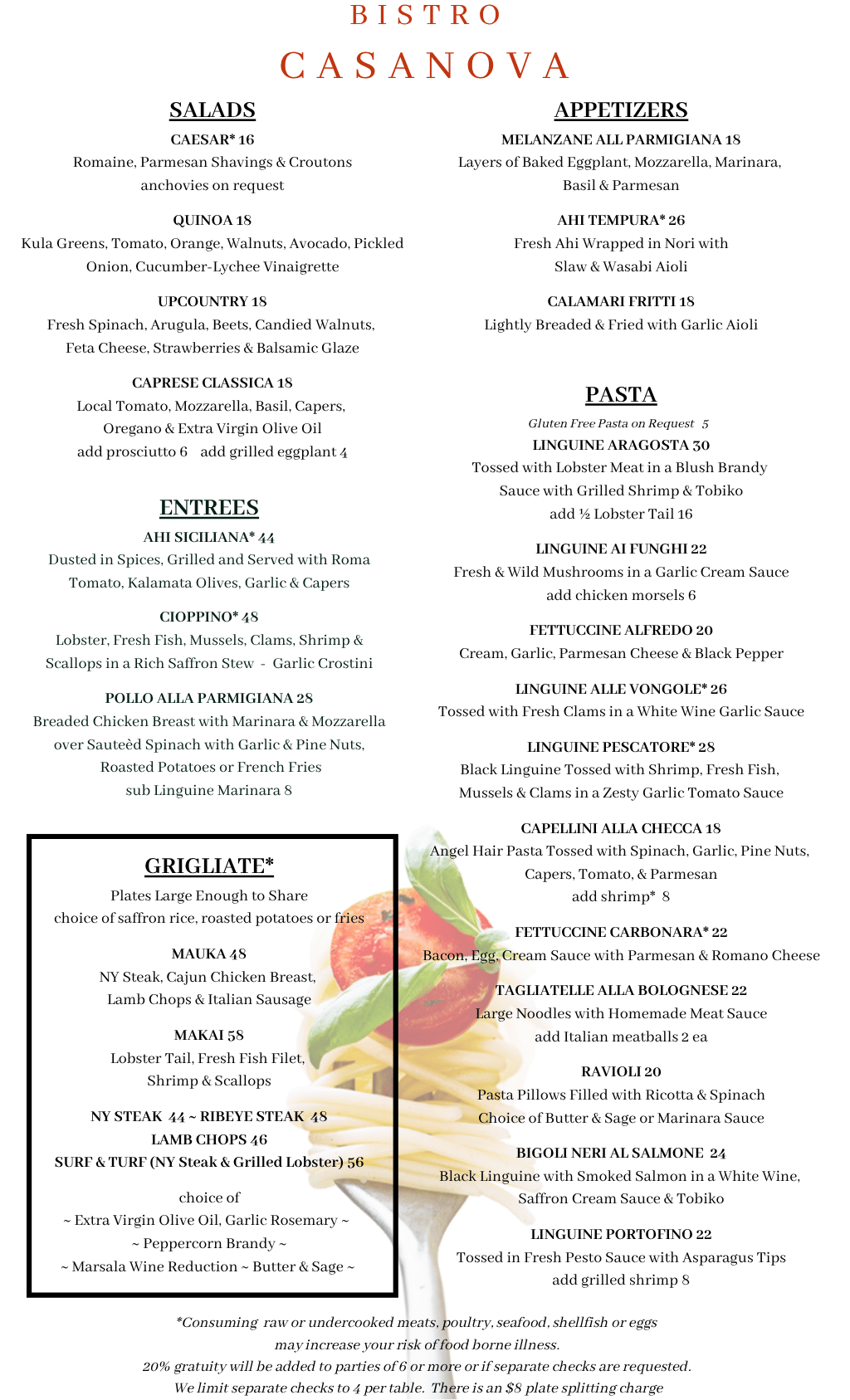 BISTRO
CASANOVA

SALADS

CAESAR* 16
Romaine, Parmesan Shavings & Croutons
anchovies on request

QUINOA 18
Kula Greens, Tomato, Orange, Walnuts, Avocado, Pickled Onion, Cucumber-Lychee Vinaigrette

UPCOUNTRY 18
Fresh Spinach, Arugula, Beets, Candied Walnuts, Feta Cheese, Strawberries & Balsamic Glaze

CAPRESE CLASSICA 18
Local Tomato, Mozzarella, Basil, Capers, Oregano & Extra Virgin Olive Oil
add prosciutto 6 add grilled eggplant 4

ENTREES

AHI SICILIANA* 44
Dusted in Spices, Grilled and Served with Roma Tomato, Kalamata Olives, Garlic & Capers

CIOPPINO* 48
Lobster, Fresh Fish, Mussels, Clams, Shrimp & Scallops in a Rich Saffron Stew - Garlic Crostini

POLLO ALLA PARMIGIANA 28
Breaded Chicken Breast with Marinara & Mozzarella over Sauteèd Spinach with Garlic & Pine Nuts, Roasted Potatoes or French Fries
sub Linguine Marinara 8

GRIGLIATE*

Plates Large Enough to Share
choice of saffron rice, roasted potatoes or fries

MAUKA 48
NY Steak, Cajun Chicken Breast, Lamb Chops & Italian Sausage

MAKAI 58
Lobster Tail, Fresh Fish Filet, Shrimp & Scallops

NY STEAK 44 ~ RIBEYE STEAK 48
LAMB CHOPS 46
SURF & TURF (NY Steak & Grilled Lobster) 56

choice of
~ Extra Virgin Olive Oil, Garlic Rosemary ~
~ Peppercorn Brandy ~
~ Marsala Wine Reduction ~ Butter & Sage ~

APPETIZERS

MELANZANE ALL PARMIGIANA 18
Layers of Baked Eggplant, Mozzarella, Marinara, Basil & Parmesan

AHI TEMPURA* 26
Fresh Ahi Wrapped in Nori with Slaw & Wasabi Aioli

CALAMARI FRITTI 18
Lightly Breaded & Fried with Garlic Aioli

PASTA

Gluten Free Pasta on Request 5

LINGUINE ARAGOSTA 30
Tossed with Lobster Meat in a Blush Brandy Sauce with Grilled Shrimp & Tobiko
add ½ Lobster Tail 16

LINGUINE AI FUNGHI 22
Fresh & Wild Mushrooms in a Garlic Cream Sauce
add chicken morsels 6

FETTUCCINE ALFREDO 20
Cream, Garlic, Parmesan Cheese & Black Pepper

LINGUINE ALLE VONGOLE* 26
Tossed with Fresh Clams in a White Wine Garlic Sauce

LINGUINE PESCATORE* 28
Black Linguine Tossed with Shrimp, Fresh Fish, Mussels & Clams in a Zesty Garlic Tomato Sauce

CAPELLINI ALLA CHECCA 18
Angel Hair Pasta Tossed with Spinach, Garlic, Pine Nuts, Capers, Tomato, & Parmesan
add shrimp* 8

FETTUCCINE CARBONARA* 22
Bacon, Egg, Cream Sauce with Parmesan & Romano Cheese

TAGLIATELLE ALLA BOLOGNESE 22
Large Noodles with Homemade Meat Sauce
add Italian meatballs 2 ea

RAVIOLI 20
Pasta Pillows Filled with Ricotta & Spinach
Choice of Butter & Sage or Marinara Sauce

BIGOLI NERI AL SALMONE 24
Black Linguine with Smoked Salmon in a White Wine, Saffron Cream Sauce & Tobiko

LINGUINE PORTOFINO 22
Tossed in Fresh Pesto Sauce with Asparagus Tips
add grilled shrimp 8

*Consuming raw or undercooked meats, poultry, seafood, shellfish or eggs may increase your risk of food borne illness.
20% gratuity will be added to parties of 6 or more or if separate checks are requested.
We limit separate checks to 4 per table. There is an $8 plate splitting charge